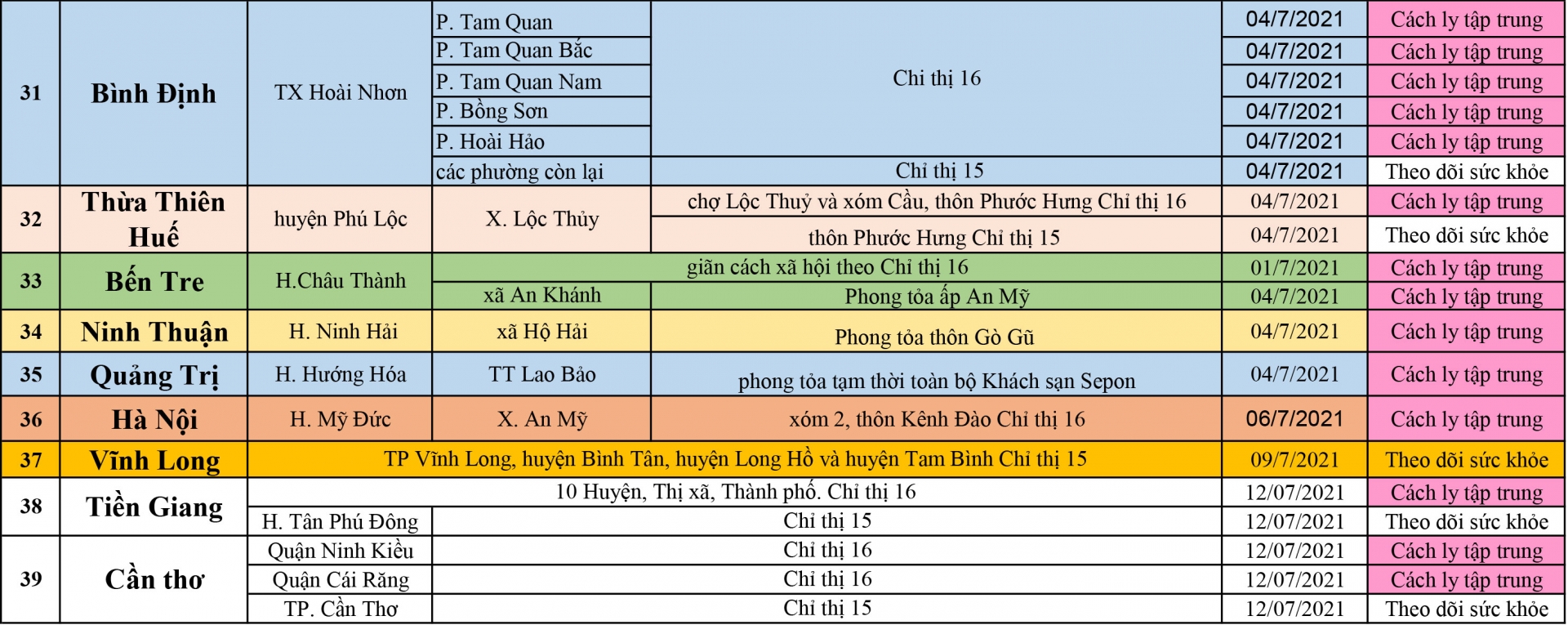 | 31 | Bình Định | TX Hoài Nhơn | P. Tam Quan | Chỉ thị 16 | 04/7/2021 | Cách ly tập trung |
|---|---|---|---|---|---|---|
| | | | P. Tam Quan Bắc | | 04/7/2021 | Cách ly tập trung |
| | | | P. Tam Quan Nam | | 04/7/2021 | Cách ly tập trung |
| | | | P. Bồng Sơn | | 04/7/2021 | Cách ly tập trung |
| | | | P. Hoài Hảo | | 04/7/2021 | Cách ly tập trung |
| | | | các phường còn lại | Chỉ thị 15 | 04/7/2021 | Theo dõi sức khỏe |
| 32 | Thừa Thiên Huế | huyện Phú Lộc | X. Lộc Thủy | chợ Lộc Thuỷ và xóm Cầu, thôn Phước Hưng Chỉ thị 16 | 04/7/2021 | Cách ly tập trung |
| | | | | thôn Phước Hưng Chỉ thị 15 | 04/7/2021 | Theo dõi sức khỏe |
| 33 | Bến Tre | H.Châu Thành | giãn cách xã hội theo Chỉ thị 16 | | 01/7/2021 | Cách ly tập trung |
| | | | xã An Khánh | Phong tỏa ấp An Mỹ | 04/7/2021 | Cách ly tập trung |
| 34 | Ninh Thuận | H. Ninh Hải | xã Hộ Hải | Phong tỏa thôn Gò Gũ | 04/7/2021 | Cách ly tập trung |
| 35 | Quảng Trị | H. Hướng Hóa | TT Lao Bảo | phong tỏa tạm thời toàn bộ Khách sạn Sepon | 04/7/2021 | Cách ly tập trung |
| 36 | Hà Nội | H. Mỹ Đức | X. An Mỹ | xóm 2, thôn Kênh Đào Chỉ thị 16 | 06/7/2021 | Cách ly tập trung |
| 37 | Vĩnh Long | TP Vĩnh Long, huyện Bình Tân, huyện Long Hồ và huyện Tam Bình Chỉ thị 15 | | | 09/7/2021 | Theo dõi sức khỏe |
| 38 | Tiền Giang | 10 Huyện, Thị xã, Thành phố. Chỉ thị 16 | | | 12/07/2021 | Cách ly tập trung |
| | | H. Tân Phú Đông | Chỉ thị 15 | | 12/07/2021 | Theo dõi sức khỏe |
| 39 | Cần thơ | Quận Ninh Kiều | Chỉ thị 16 | | 12/07/2021 | Cách ly tập trung |
| | | Quận Cái Răng | Chỉ thị 16 | | 12/07/2021 | Cách ly tập trung |
| | | TP. Cần Thơ | Chỉ thị 15 | | 12/07/2021 | Theo dõi sức khỏe |